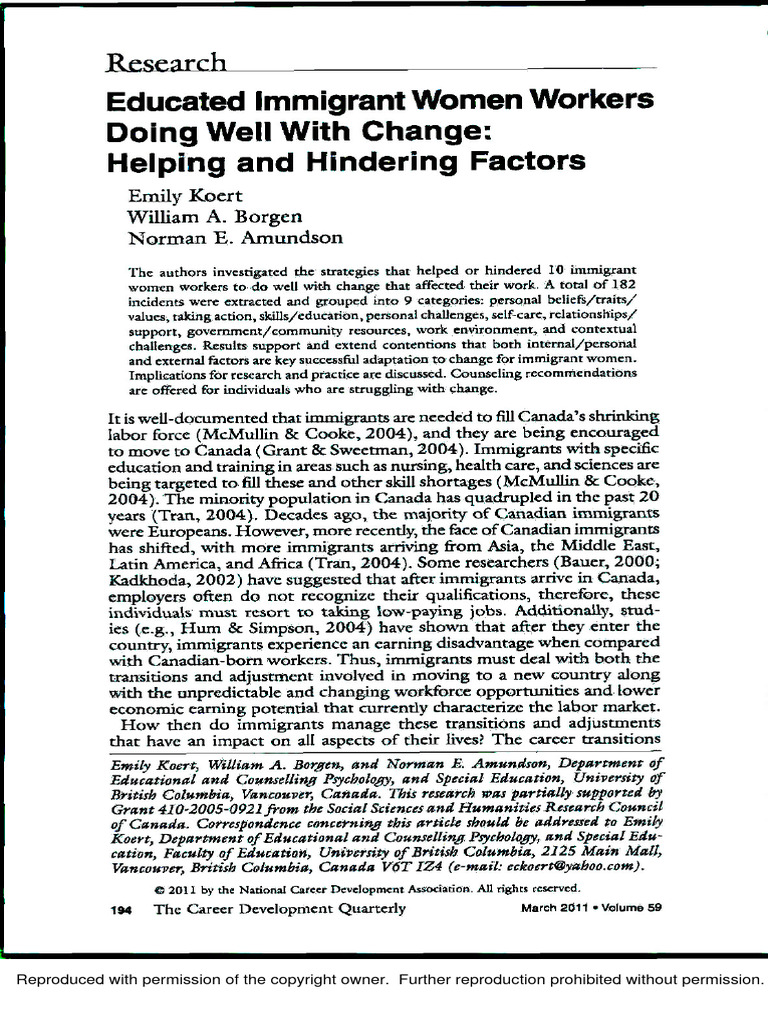 Research

Educated Immigrant Women Workers Doing Well With Change: Helping and Hindering Factors

Emily Koert
William A. Borgen
Norman E. Amundson

The authors investigated the strategies that helped or hindered 10 immigrant women workers to do well with change that affected their work. A total of 182 incidents were extracted and grouped into 9 categories: personal beliefs/traits/values, taking action, skills/education, personal challenges, self-care, relationships/support, government/community resources, work environment, and contextual challenges. Results support and extend contentions that both internal/personal and external factors are key successful adaptation to change for immigrant women. Implications for research and practice are discussed. Counseling recommendations are offered for individuals who are struggling with change.

It is well-documented that immigrants are needed to fill Canada's shrinking labor force (McMullin & Cooke, 2004), and they are being encouraged to move to Canada (Grant & Sweetman, 2004). Immigrants with specific education and training in areas such as nursing, health care, and sciences are being targeted to fill these and other skill shortages (McMullin & Cooke, 2004). The minority population in Canada has quadrupled in the past 20 years (Tran, 2004). Decades ago, the majority of Canadian immigrants were Europeans. However, more recently, the face of Canadian immigrants has shifted, with more immigrants arriving from Asia, the Middle East, Latin America, and Africa (Tran, 2004). Some researchers (Bauer, 2000; Kadkhoda, 2002) have suggested that after immigrants arrive in Canada, employers often do not recognize their qualifications, therefore, these individuals must resort to taking low-paying jobs. Additionally, studies (e.g., Hum & Simpson, 2004) have shown that after they enter the country, immigrants experience an earning disadvantage when compared with Canadian-born workers. Thus, immigrants must deal with both the transitions and adjustment involved in moving to a new country along with the unpredictable and changing workforce opportunities and lower economic earning potential that currently characterize the labor market.

How then do immigrants manage these transitions and adjustments that have an impact on all aspects of their lives? The career transitions

Emily Koert, William A. Borgen, and Norman E. Amundson, Department of Educational and Counselling Psychology, and Special Education, University of British Columbia, Vancouver, Canada. This research was partially supported by Grant 410-2005-0921 from the Social Sciences and Humanities Research Council of Canada. Correspondence concerning this article should be addressed to Emily Koert, Department of Educational and Counselling Psychology, and Special Education, Faculty of Education, University of British Columbia, 2125 Main Mall, Vancouver, British Columbia, Canada V6T 1Z4 (e-mail: eckoert@yahoo.com).

© 2011 by the National Career Development Association. All rights reserved.

194 The Career Development Quarterly March 2011 • Volume 59

Reproduced with permission of the copyright owner. Further reproduction prohibited without permission.